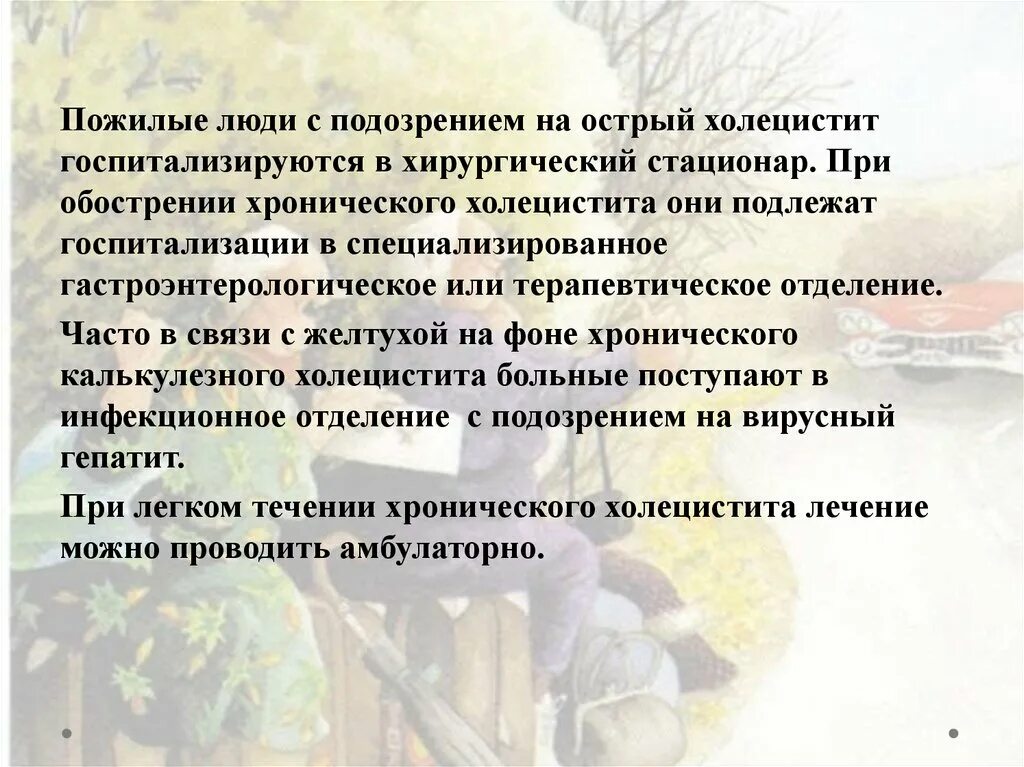 Пожилые люди с подозрением на острый холецистит госпитализируются в хирургический стационар. При обострении хронического холецистита они подлежат госпитализации в специализированное гастроэнтерологическое или терапевтическое отделение.

Часто в связи с желтухой на фоне хронического калькулезного холецистита больные поступают в инфекционное отделение  с подозрением на вирусный гепатит.

При легком течении хронического холецистита лечение можно проводить амбулаторно.